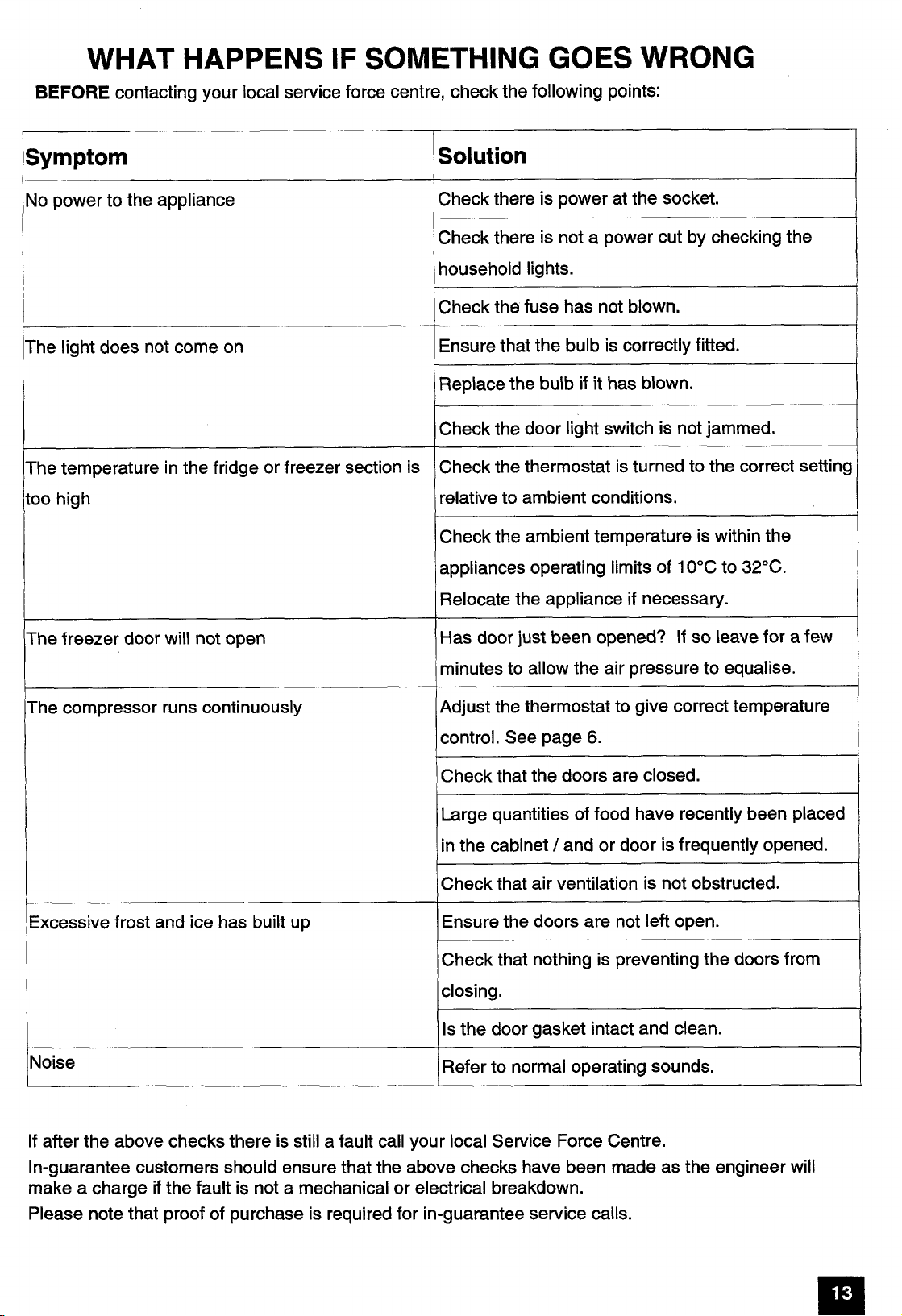 WHAT HAPPENS IF SOMETHING GOES WRONG

BEFORE contacting your local service force centre, check the following points:

| Symptom | Solution |
|---|---|
| No power to the appliance | Check there is power at the socket. |
| | Check there is not a power cut by checking the household lights. |
| | Check the fuse has not blown. |
| The light does not come on | Ensure that the bulb is correctly fitted. |
| | Replace the bulb if it has blown. |
| | Check the door light switch is not jammed. |
| The temperature in the fridge or freezer section is too high | Check the thermostat is turned to the correct setting relative to ambient conditions. |
| | Check the ambient temperature is within the appliances operating limits of 10°C to 32°C. Relocate the appliance if necessary. |
| The freezer door will not open | Has door just been opened? If so leave for a few minutes to allow the air pressure to equalise. |
| The compressor runs continuously | Adjust the thermostat to give correct temperature control. See page 6. |
| | Check that the doors are closed. |
| | Large quantities of food have recently been placed in the cabinet / and or door is frequently opened. |
| | Check that air ventilation is not obstructed. |
| Excessive frost and ice has built up | Ensure the doors are not left open. |
| | Check that nothing is preventing the doors from closing. |
| | Is the door gasket intact and clean. |
| Noise | Refer to normal operating sounds. |

If after the above checks there is still a fault call your local Service Force Centre.

In-guarantee customers should ensure that the above checks have been made as the engineer will make a charge if the fault is not a mechanical or electrical breakdown.

Please note that proof of purchase is required for in-guarantee service calls.

13